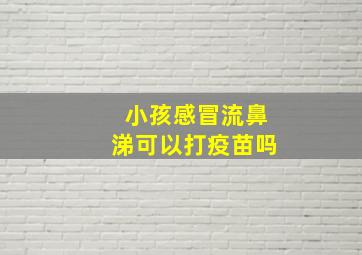 小孩感冒流鼻涕可以打疫苗吗